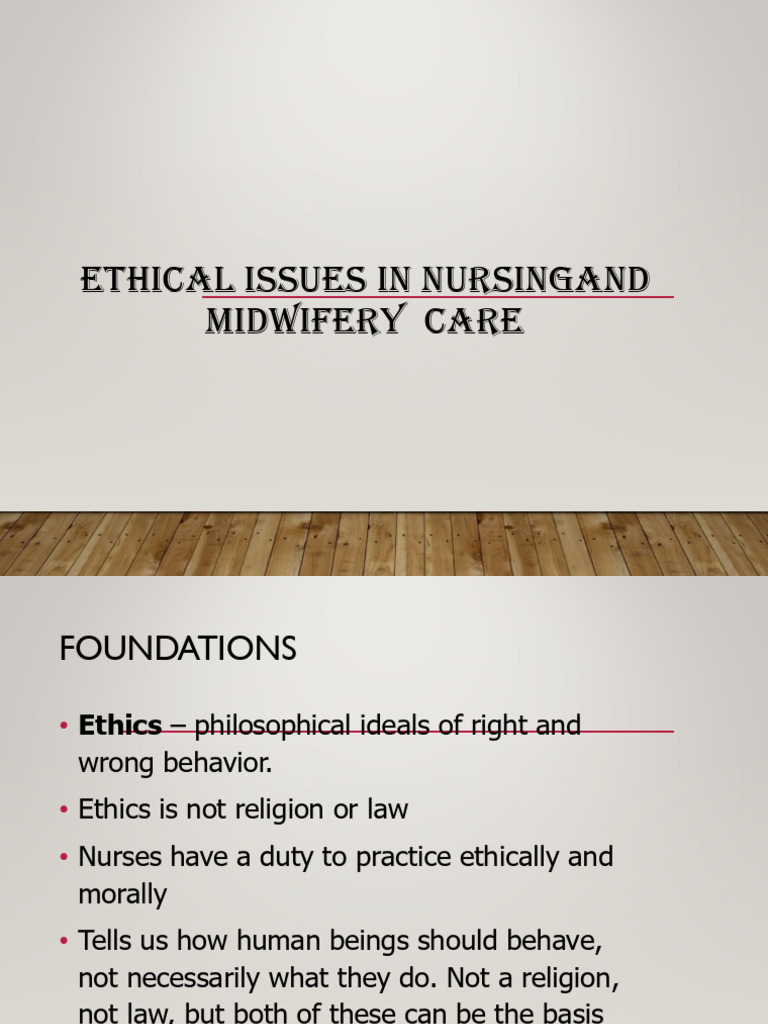 ETHICAL ISSUES IN NURSINGAND MIDWIFERY CARE

FOUNDATIONS

• **Ethics** – philosophical ideals of right and wrong behavior.

• Ethics is not religion or law

• Nurses have a duty to practice ethically and morally

• Tells us how human beings should behave, not necessarily what they do. Not a religion, not law, but both of these can be the basis